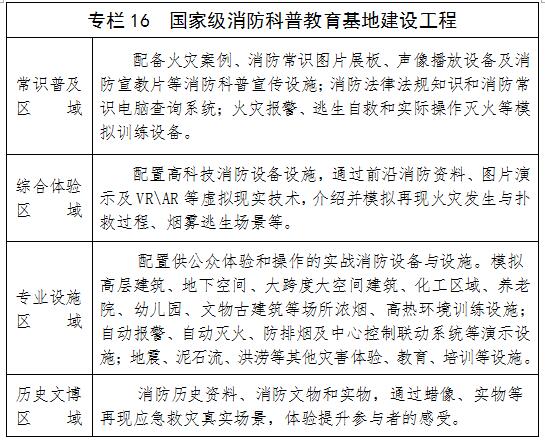 | 专栏 16　国家级消防科普教育基地建设工程 | |
|---|---|
| 常识普及区　　域 | 配备火灾案例、消防常识图片展板、声像播放设备及消防宣教片等消防科普宣传设施；消防法律法规知识和消防常识电脑查询系统；火灾报警、逃生自救和实际操作灭火等模拟训练设备。 |
| 综合体验区　　域 | 配置高科技消防设备设施，通过前沿消防资料、图片演示及 VR\AR 等虚拟现实技术，介绍并模拟再现火灾发生与扑救过程、烟雾逃生场景等。 |
| 专业设施区　　域 | 配置供公众体验和操作的实战消防设备与设施。模拟高层建筑、地下空间、大跨度大空间建筑、化工区域、养老院、幼儿园、文物古建筑等场所浓烟、高热环境训练设施；自动报警、自动灭火、防排烟及中心控制联动系统等演示设施；地震、泥石流、洪涝等其他灾害体验、教育、培训等设施。 |
| 历史文博区　　域 | 消防历史资料、消防文物和实物，通过蜡像、实物等再现应急救灾真实场景，体验提升参与者的感受。 |